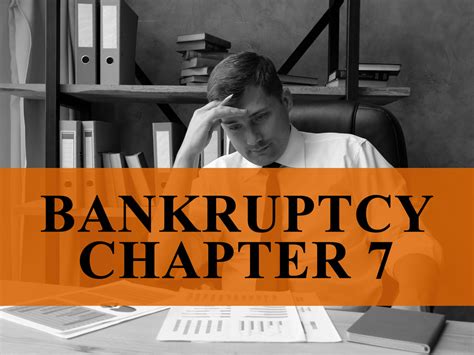 BANKRUPTCY
CHAPTER 7